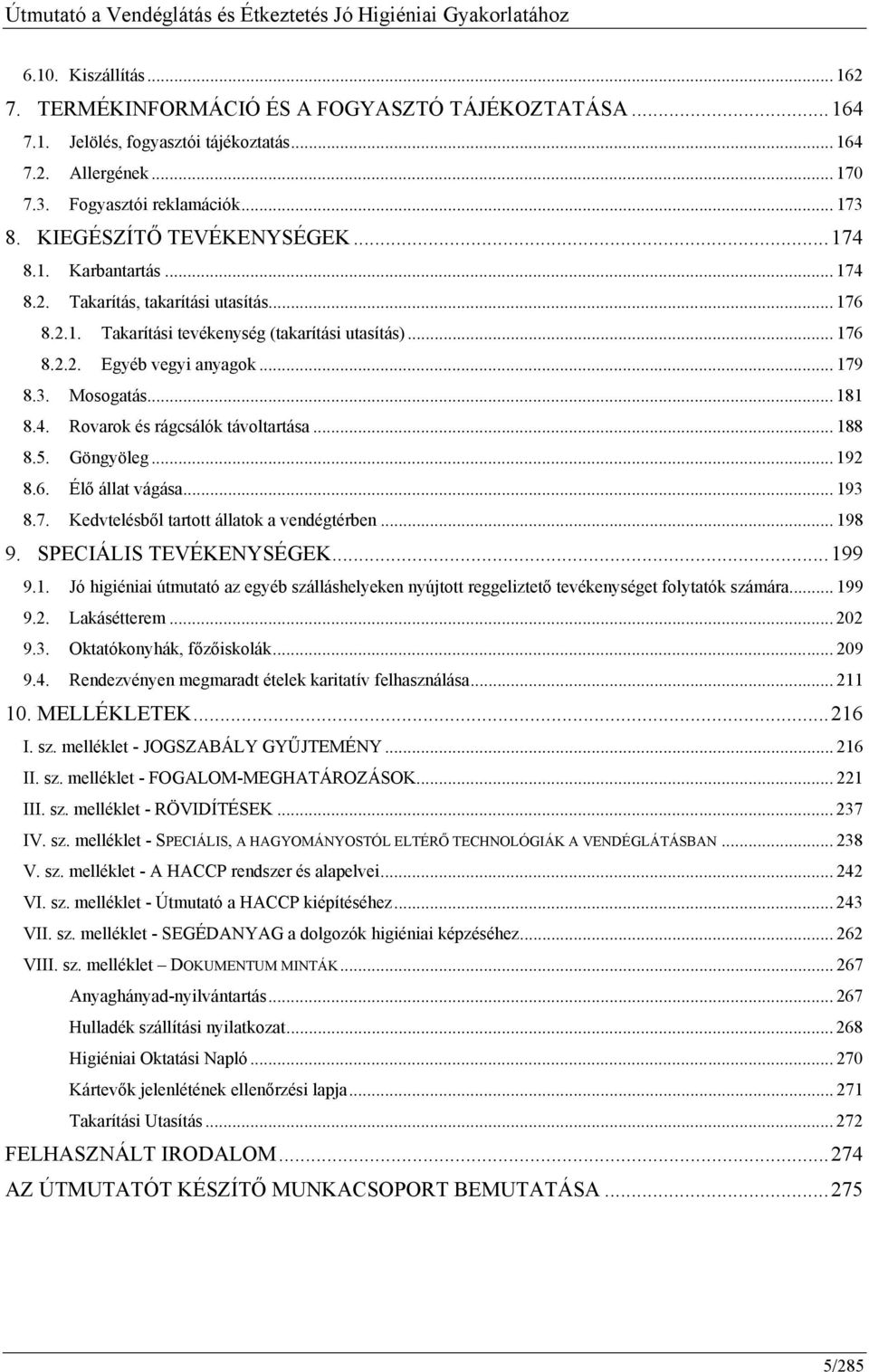 Útmutató a Vendéglátás és Étkeztetés Jó Higiéniai Gyakorlatához

6.10. Kiszállítás ... 162
7. TERMÉKINFORMÁCIÓ ÉS A FOGYASZTÓ TÁJÉKOZTATÁSA ... 164
7.1. Jelölés, fogyasztói tájékoztatás ... 164
7.2. Allergének ... 170
7.3. Fogyasztói reklamációk ... 173
8. KIEGÉSZÍTŐ TEVÉKENYSÉGEK ... 174
8.1. Karbantartás ... 174
8.2. Takarítás, takarítási utasítás ... 176
8.2.1. Takarítási tevékenység (takarítási utasítás) ... 176
8.2.2. Egyéb vegyi anyagok ... 179
8.3. Mosogatás ... 181
8.4. Rovarok és rágcsálók távoltartása ... 188
8.5. Göngyöleg ... 192
8.6. Élő állat vágása ... 193
8.7. Kedvtelésből tartott állatok a vendégtérben ... 198
9. SPECIÁLIS TEVÉKENYSÉGEK ... 199
9.1. Jó higiéniai útmutató az egyéb szálláshelyeken nyújtott reggeliztető tevékenységet folytatók számára ... 199
9.2. Lakásétterem ... 202
9.3. Oktatókonyhák, főzőiskolák ... 209
9.4. Rendezvényen megmaradt ételek karitatív felhasználása ... 211
10. MELLÉKLETEK ... 216
I. sz. melléklet - JOGSZABÁLY GYŰJTEMÉNY ... 216
II. sz. melléklet - FOGALOM-MEGHATÁROZÁSOK ... 221
III. sz. melléklet - RÖVIDÍTÉSEK ... 237
IV. sz. melléklet - SPECIÁLIS, A HAGYOMÁNYOSTÓL ELTÉRŐ TECHNOLÓGIÁK A VENDÉGLÁTÁSBAN ... 238
V. sz. melléklet - A HACCP rendszer és alapelvei ... 242
VI. sz. melléklet - Útmutató a HACCP kiépítéséhez ... 243
VII. sz. melléklet - SEGÉDANYAG a dolgozók higiéniai képzéséhez ... 262
VIII. sz. melléklet – DOKUMENTUM MINTÁK ... 267
Anyaghányad-nyilvántartás ... 267
Hulladék szállítási nyilatkozat ... 268
Higiéniai Oktatási Napló ... 270
Kártevők jelenlétének ellenőrzési lapja ... 271
Takarítási Utasítás ... 272
FELHASZNÁLT IRODALOM ... 274
AZ ÚTMUTATÓT KÉSZÍTŐ MUNKACSOPORT BEMUTATÁSA ... 275

5/285